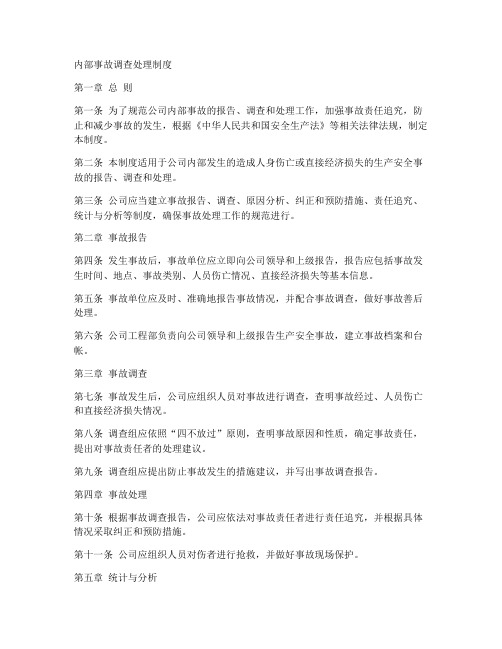 内部事故调查处理制度

第一章 总 则

第一条 为了规范公司内部事故的报告、调查和处理工作，加强事故责任追究，防止和减少事故的发生，根据《中华人民共和国安全生产法》等相关法律法规，制定本制度。

第二条 本制度适用于公司内部发生的造成人身伤亡或直接经济损失的生产安全事故的报告、调查和处理。

第三条 公司应当建立事故报告、调查、原因分析、纠正和预防措施、责任追究、统计与分析等制度，确保事故处理工作的规范进行。

第二章 事故报告

第四条 发生事故后，事故单位应立即向公司领导和上级报告，报告应包括事故发生时间、地点、事故类别、人员伤亡情况、直接经济损失等基本信息。

第五条 事故单位应及时、准确地报告事故情况，并配合事故调查，做好事故善后处理。

第六条 公司工程部负责向公司领导和上级报告生产安全事故，建立事故档案和台帐。

第三章 事故调查

第七条 事故发生后，公司应组织人员对事故进行调查，查明事故经过、人员伤亡和直接经济损失情况。

第八条 调查组应依照“四不放过”原则，查明事故原因和性质，确定事故责任，提出对事故责任者的处理建议。

第九条 调查组应提出防止事故发生的措施建议，并写出事故调查报告。

第四章 事故处理

第十条 根据事故调查报告，公司应依法对事故责任者进行责任追究，并根据具体情况采取纠正和预防措施。

第十一条 公司应组织人员对伤者进行抢救，并做好事故现场保护。

第五章 统计与分析